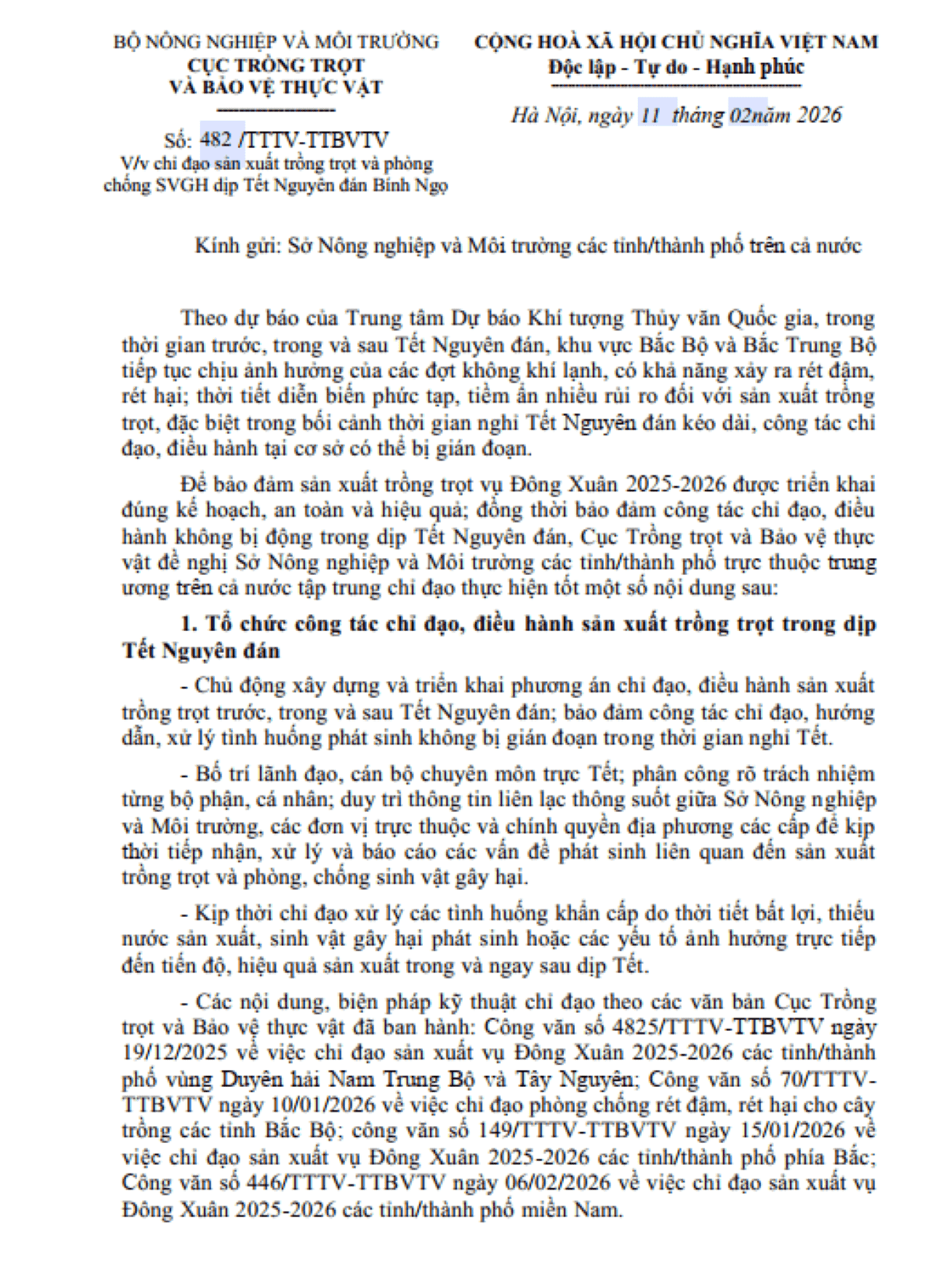 BỘ NÔNG NGHIỆP VÀ MÔI TRƯỜNG
CỤC TRỒNG TRỌT
VÀ BẢO VỆ THỰC VẬT

Số: 482 /TTTV-TTBVTV
V/v chỉ đạo sản xuất trồng trọt và phòng chống SVGH dịp Tết Nguyên đán Bính Ngọ

CỘNG HOÀ XÃ HỘI CHỦ NGHĨA VIỆT NAM
Độc lập - Tự do - Hạnh phúc

Hà Nội, ngày 11 tháng 02năm 2026

Kính gửi: Sở Nông nghiệp và Môi trường các tỉnh/thành phố trên cả nước

Theo dự báo của Trung tâm Dự báo Khí tượng Thủy văn Quốc gia, trong thời gian trước, trong và sau Tết Nguyên đán, khu vực Bắc Bộ và Bắc Trung Bộ tiếp tục chịu ảnh hưởng của các đợt không khí lạnh, có khả năng xảy ra rét đậm, rét hại; thời tiết diễn biến phức tạp, tiềm ẩn nhiều rủi ro đối với sản xuất trồng trọt, đặc biệt trong bối cảnh thời gian nghỉ Tết Nguyên đán kéo dài, công tác chỉ đạo, điều hành tại cơ sở có thể bị gián đoạn.

Để bảo đảm sản xuất trồng trọt vụ Đông Xuân 2025-2026 được triển khai đúng kế hoạch, an toàn và hiệu quả; đồng thời bảo đảm công tác chỉ đạo, điều hành không bị động trong dịp Tết Nguyên đán, Cục Trồng trọt và Bảo vệ thực vật đề nghị Sở Nông nghiệp và Môi trường các tỉnh/thành phố trực thuộc trung ương trên cả nước tập trung chỉ đạo thực hiện tốt một số nội dung sau:

1. Tổ chức công tác chỉ đạo, điều hành sản xuất trồng trọt trong dịp Tết Nguyên đán

- Chủ động xây dựng và triển khai phương án chỉ đạo, điều hành sản xuất trồng trọt trước, trong và sau Tết Nguyên đán; bảo đảm công tác chỉ đạo, hướng dẫn, xử lý tình huống phát sinh không bị gián đoạn trong thời gian nghỉ Tết.

- Bố trí lãnh đạo, cán bộ chuyên môn trực Tết; phân công rõ trách nhiệm từng bộ phận, cá nhân; duy trì thông tin liên lạc thông suốt giữa Sở Nông nghiệp và Môi trường, các đơn vị trực thuộc và chính quyền địa phương các cấp để kịp thời tiếp nhận, xử lý và báo cáo các vấn đề phát sinh liên quan đến sản xuất trồng trọt và phòng, chống sinh vật gây hại.

- Kịp thời chỉ đạo xử lý các tình huống khẩn cấp do thời tiết bất lợi, thiếu nước sản xuất, sinh vật gây hại phát sinh hoặc các yếu tố ảnh hưởng trực tiếp đến tiến độ, hiệu quả sản xuất trong và ngay sau dịp Tết.

- Các nội dung, biện pháp kỹ thuật chỉ đạo theo các văn bản Cục Trồng trọt và Bảo vệ thực vật đã ban hành: Công văn số 4825/TTTV-TTBVTV ngày 19/12/2025 về việc chỉ đạo sản xuất vụ Đông Xuân 2025-2026 các tỉnh/thành phố vùng Duyên hải Nam Trung Bộ và Tây Nguyên; Công văn số 70/TTTV-TTBVTV ngày 10/01/2026 về việc chỉ đạo phòng chống rét đậm, rét hại cho cây trồng các tỉnh Bắc Bộ; công văn số 149/TTTV-TTBVTV ngày 15/01/2026 về việc chỉ đạo sản xuất vụ Đông Xuân 2025-2026 các tỉnh/thành phố phía Bắc; Công văn số 446/TTTV-TTBVTV ngày 06/02/2026 về việc chỉ đạo sản xuất vụ Đông Xuân 2025-2026 các tỉnh/thành phố miền Nam.